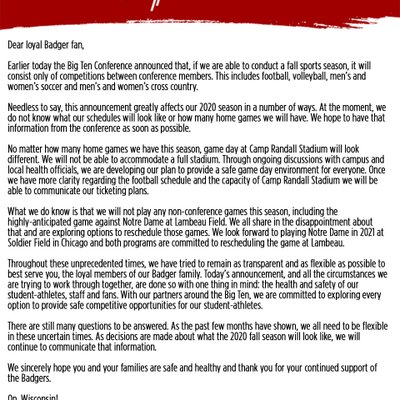 Dear loyal Badger fan,

Earlier today the Big Ten Conference announced that, if we are able to conduct a fall sports season, it will consist only of competitions between conference members. This includes football, volleyball, men's and women's soccer and men's and women's cross country.

Needless to say, this announcement greatly affects our 2020 season in a number of ways. At the moment, we do not know what our schedules will look like or how many home games we will have. We hope to have that information from the conference as soon as possible.

No matter how many home games we have this season, game day at Camp Randall Stadium will look different. We will not be able to accommodate a full stadium. Through ongoing discussions with campus and local health officials, we are developing our plan to provide a safe game day environment for everyone. Once we have more clarity regarding the football schedule and the capacity of Camp Randall Stadium we will be able to communicate our ticketing plans.

What we do know is that we will not play any non-conference games this season, including the highly-anticipated game against Notre Dame at Lambeau Field. We all share in the disappointment about that and are exploring options to reschedule those games. We look forward to playing Notre Dame in 2021 at Soldier Field in Chicago and both programs are committed to rescheduling the game at Lambeau.

Throughout these unprecedented times, we have tried to remain as transparent and as flexible as possible to best serve you, the loyal members of our Badger family. Today's announcement, and all the circumstances we are trying to work through together, are done so with one thing in mind: the health and safety of our student-athletes, staff and fans. With our partners around the Big Ten, we are committed to exploring every option to provide safe competitive opportunities for our student-athletes.

There are still many questions to be answered. As the past few months have shown, we all need to be flexible in these uncertain times. As decisions are made about what the 2020 fall season will look like, we will continue to communicate that information.

We sincerely hope you and your families are safe and healthy and thank you for your continued support of the Badgers.

On, Wisconsin!